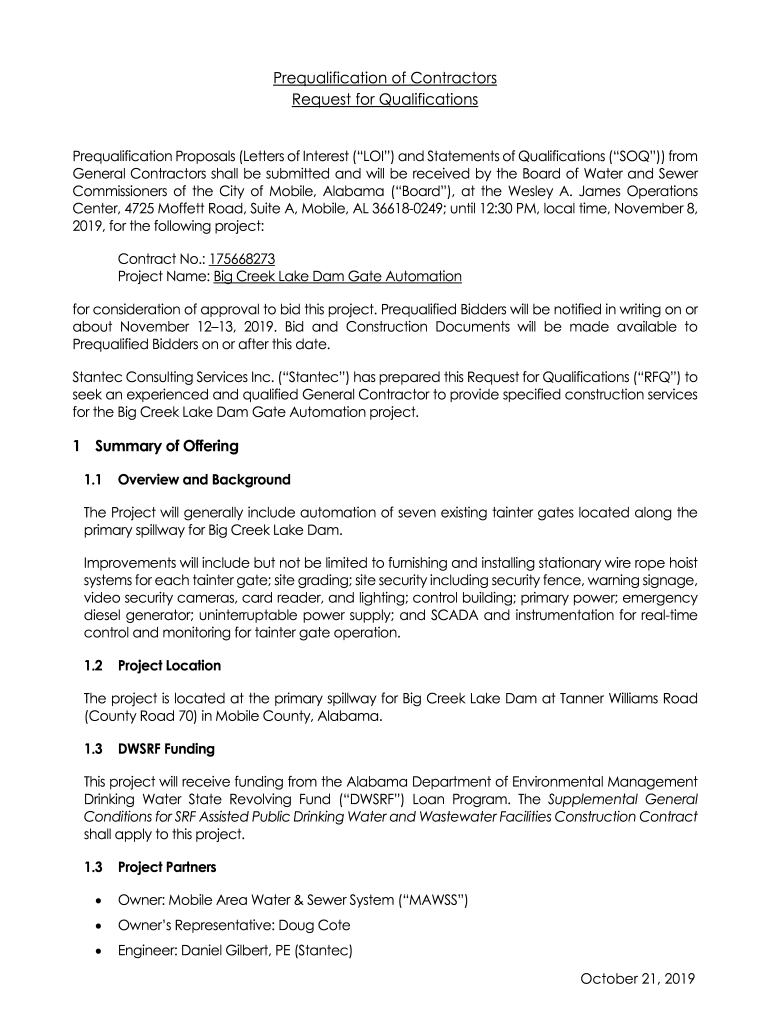 Prequalification of Contractors
Request for Qualifications

Prequalification Proposals (Letters of Interest ("LOI") and Statements of Qualifications ("SOQ")) from General Contractors shall be submitted and will be received by the Board of Water and Sewer Commissioners of the City of Mobile, Alabama ("Board"), at the Wesley A. James Operations Center, 4725 Moffett Road, Suite A, Mobile, AL 36618-0249; until 12:30 PM, local time, November 8, 2019, for the following project:

Contract No.: 175668273
Project Name: Big Creek Lake Dam Gate Automation

for consideration of approval to bid this project. Prequalified Bidders will be notified in writing on or about November 12–13, 2019. Bid and Construction Documents will be made available to Prequalified Bidders on or after this date.

Stantec Consulting Services Inc. ("Stantec") has prepared this Request for Qualifications ("RFQ") to seek an experienced and qualified General Contractor to provide specified construction services for the Big Creek Lake Dam Gate Automation project.

1 Summary of Offering

1.1 Overview and Background

The Project will generally include automation of seven existing tainter gates located along the primary spillway for Big Creek Lake Dam.

Improvements will include but not be limited to furnishing and installing stationary wire rope hoist systems for each tainter gate; site grading; site security including security fence, warning signage, video security cameras, card reader, and lighting; control building; primary power; emergency diesel generator; uninterruptable power supply; and SCADA and instrumentation for real-time control and monitoring for tainter gate operation.

1.2 Project Location

The project is located at the primary spillway for Big Creek Lake Dam at Tanner Williams Road (County Road 70) in Mobile County, Alabama.

1.3 DWSRF Funding

This project will receive funding from the Alabama Department of Environmental Management Drinking Water State Revolving Fund ("DWSRF") Loan Program. The Supplemental General Conditions for SRF Assisted Public Drinking Water and Wastewater Facilities Construction Contract shall apply to this project.

1.3 Project Partners

• Owner: Mobile Area Water & Sewer System ("MAWSS")
• Owner's Representative: Doug Cote
• Engineer: Daniel Gilbert, PE (Stantec)

October 21, 2019